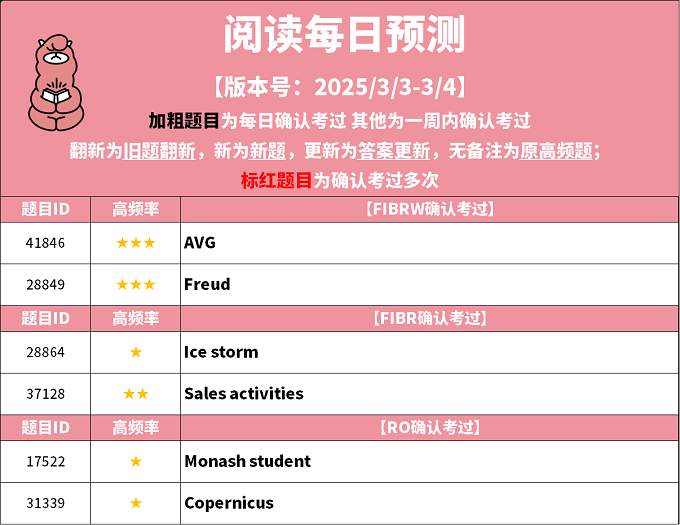 阅读每日预测

【版本号：2025/3/3-3/4】

加粗题目为每日确认考过 其他为一周内确认考过

翻新为旧题翻新，新为新题，更新为答案更新，无备注为原高频题；

标红题目为确认考过多次

| 题目ID | 高频率 | 【FIBRW确认考过】 |
|---|---|---|
| 41846 | ★★★ | AVG |
| 28849 | ★★★ | Freud |
| 题目ID | 高频率 | 【FIBR确认考过】 |
| 28864 | ★ | Ice storm |
| 37128 | ★★ | Sales activities |
| 题目ID | 高频率 | 【RO确认考过】 |
| 17522 | ★ | Monash student |
| 31339 | ★ | Copernicus |